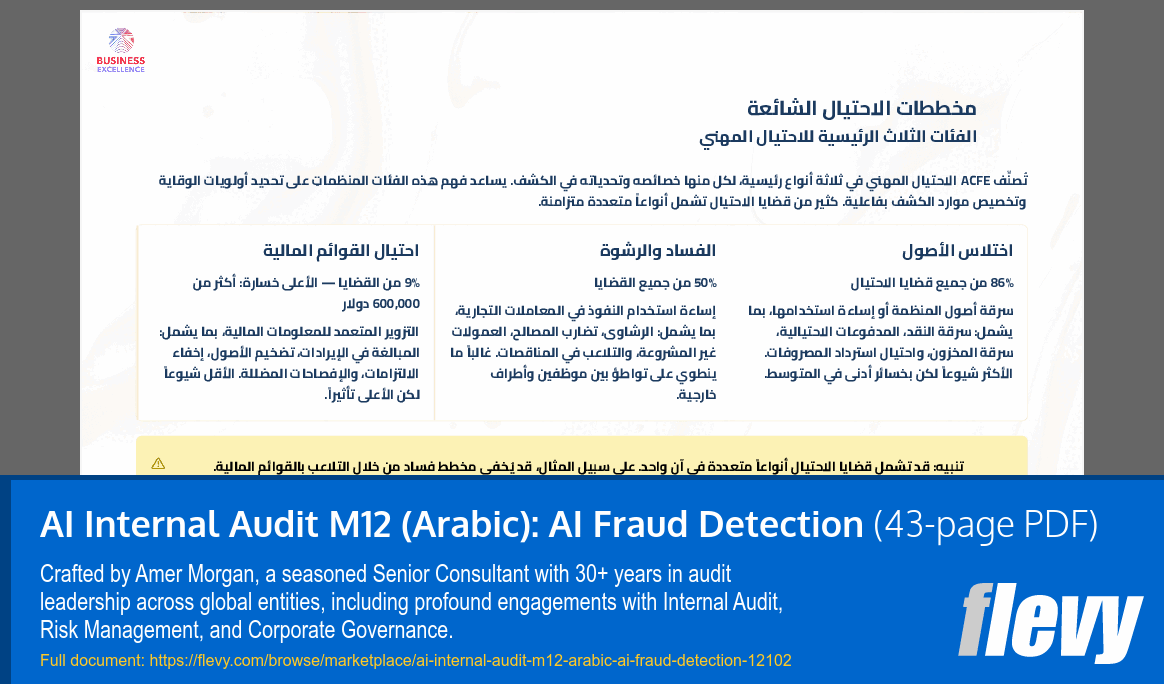 BUSINESS EXCELLENCE

مخططات الاحتيال الشائعة

الفئات الثلاث الرئيسية للاحتيال المهني

تُصنّف ACFE الاحتيال المهني في ثلاثة أنواع رئيسية، لكل منها خصائصه وتحدياته في الكشف. يساعد فهم هذه الفئات المنظمات على تحديد أولويات الوقاية وتخصيص موارد الكشف بفاعلية. كثير من قضايا الاحتيال تشمل أنواعاً متعددة متزامنة.

اختلاس الأصول

86% من جميع قضايا الاحتيال

سرقة أصول المنظمة أو إساءة استخدامها، بما يشمل: سرقة النقد، المدفوعات الاحتيالية، سرقة المخزون، واحتيال استرداد المصروفات. الأكثر شيوعاً لكن بخسائر أدنى في المتوسط.

الفساد والرشوة

50% من جميع القضايا

إساءة استخدام النفوذ في المعاملات التجارية، بما يشمل: الرشاوى، تضارب المصالح، العمولات غير المشروعة، والتلاعب في المناقصات. غالباً ما ينطوي على تواطؤ بين موظفين وأطراف خارجية.

احتيال القوائم المالية

9% من القضايا — الأعلى خسارة: أكثر من 600,000 دولار

التزوير المتعمد للمعلومات المالية، بما يشمل: المبالغة في الإيرادات، تضخيم الأصول، إخفاء الالتزامات، والإفصاحات المضللة. الأقل شيوعاً لكن الأعلى تأثيراً.

تنبيه: قد تشمل قضايا الاحتيال أنواعاً متعددة في آن واحد. على سبيل المثال، قد يخفي مخطط فساد من خلال التلاعب بالقوائم المالية.

AI Internal Audit M12 (Arabic): AI Fraud Detection (43-page PDF)

Crafted by Amer Morgan, a seasoned Senior Consultant with 30+ years in audit leadership across global entities, including profound engagements with Internal Audit, Risk Management, and Corporate Governance.

Full document: https://flevy.com/browse/marketplace/ai-internal-audit-m12-arabic-ai-fraud-detection-12102

flevy